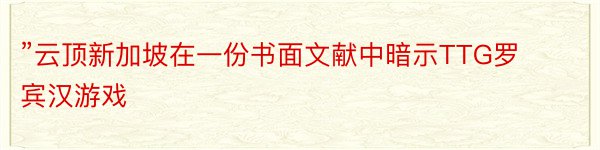 ”云顶新加坡在一份书面文献中暗示TTG罗宾汉游戏